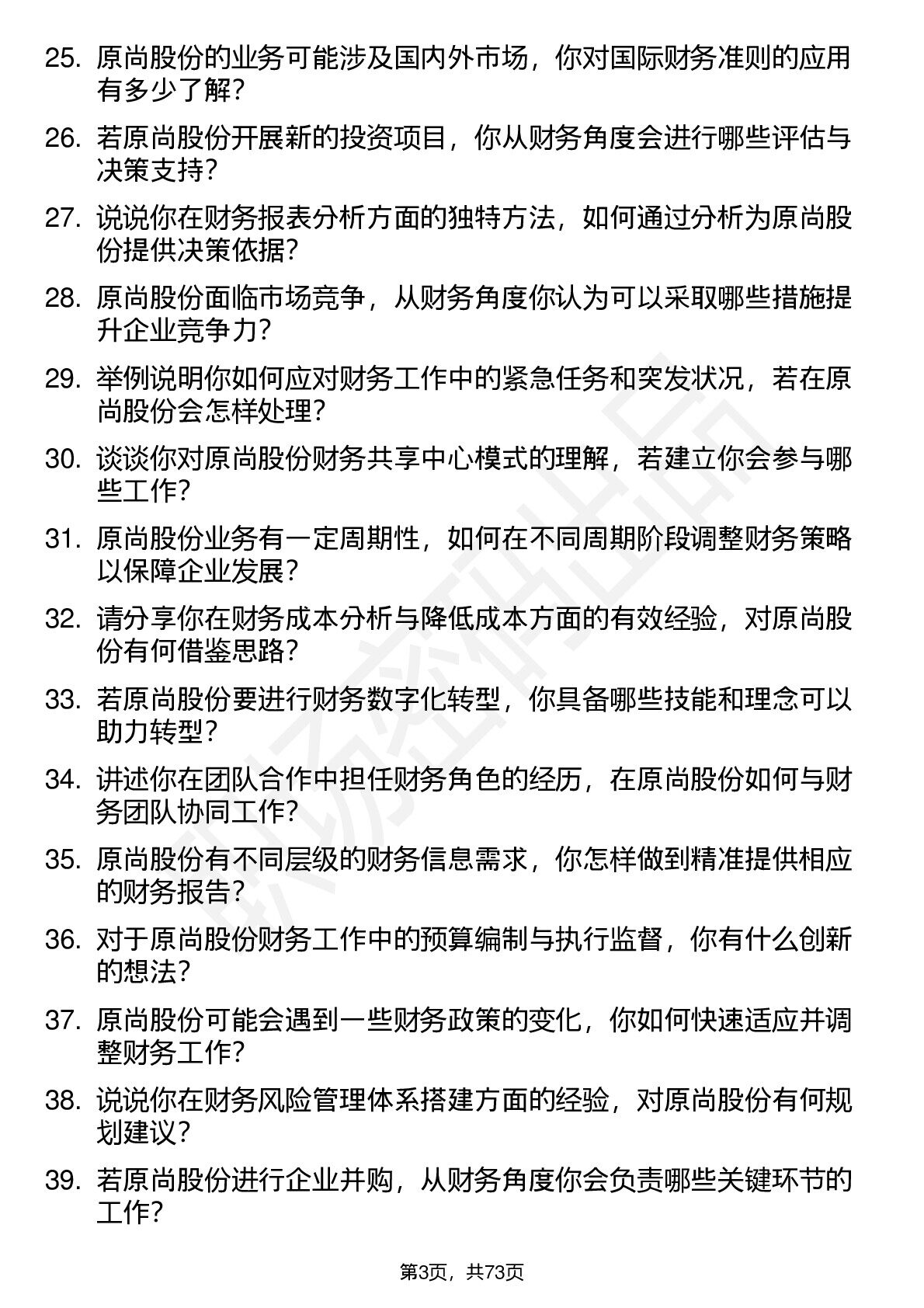 25. 原尚股份的业务可能涉及国内外市场，你对国际财务准则的应用有多少了解？

26. 若原尚股份开展新的投资项目，你从财务角度会进行哪些评估与决策支持？

27. 说说你在财务报表分析方面的独特方法，如何通过分析为原尚股份提供决策依据？

28. 原尚股份面临市场竞争，从财务角度你认为可以采取哪些措施提升企业竞争力？

29. 举例说明你如何应对财务工作中的紧急任务和突发状况，若在原尚股份会怎样处理？

30. 谈谈你对原尚股份财务共享中心模式的理解，若建立你会参与哪些工作？

31. 原尚股份业务有一定周期性，如何在不同周期阶段调整财务策略以保障企业发展？

32. 请分享你在财务成本分析与降低成本方面的有效经验，对原尚股份有何借鉴思路？

33. 若原尚股份要进行财务数字化转型，你具备哪些技能和理念可以助力转型？

34. 讲述你在团队合作中担任财务角色的经历，在原尚股份如何与财务团队协同工作？

35. 原尚股份有不同层级的财务信息需求，你怎样做到精准提供相应的财务报告？

36. 对于原尚股份财务工作中的预算编制与执行监督，你有什么创新的想法？

37. 原尚股份可能会遇到一些财务政策的变化，你如何快速适应并调整财务工作？

38. 说说你在财务风险管理体系搭建方面的经验，对原尚股份有何规划建议？

39. 若原尚股份进行企业并购，从财务角度你会负责哪些关键环节的工作？

第3页，共73页